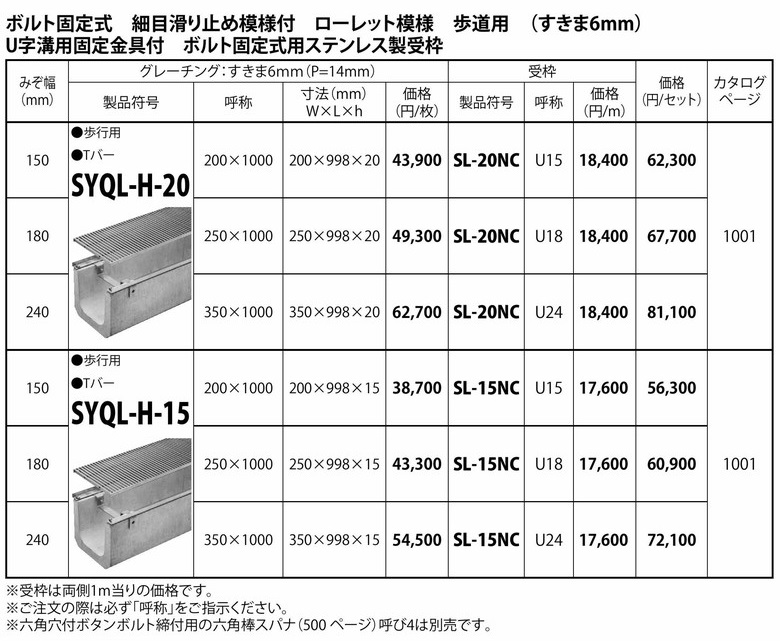 ボルト固定式 細目滑り止め模様付 ローレット模様 歩道用 (すきま6mm)
U字溝用固定金具付 ボルト固定式用ステンレス製受枠

| みぞ幅(mm) | グレーチング:すきま6mm(P=14mm) | | | | 受枠 | | | 価格(円/セット) | カタログページ |
|---|---|---|---|---|---|---|---|---|---|
| | 製品符号 | 呼称 | 寸法(mm) W×L×h | 価格(円/枚) | 製品符号 | 呼称 | 価格(円/m) | | |
| 150 | ●歩行用 ●Tバー SYQL-H-20 | 200×1000 | 200×998×20 | 43,900 | SL-20NC | U15 | 18,400 | 62,300 | 1001 |
| 180 | | 250×1000 | 250×998×20 | 49,300 | SL-20NC | U18 | 18,400 | 67,700 | |
| 240 | | 350×1000 | 350×998×20 | 62,700 | SL-20NC | U24 | 18,400 | 81,100 | |
| 150 | ●歩行用 ●Tバー SYQL-H-15 | 200×1000 | 200×998×15 | 38,700 | SL-15NC | U15 | 17,600 | 56,300 | 1001 |
| 180 | | 250×1000 | 250×998×15 | 43,300 | SL-15NC | U18 | 17,600 | 60,900 | |
| 240 | | 350×1000 | 350×998×15 | 54,500 | SL-15NC | U24 | 17,600 | 72,100 | |

※受枠は両側1m当りの価格です。
※ご注文の際は必ず「呼称」をご指示ください。
※六角穴付ボタンボルト締付用の六角棒スパナ(500ページ)呼び4は別売です。